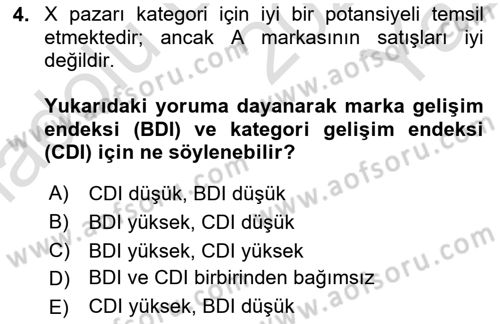 4. X pazarı kategori için iyi bir potansiyeli temsil etmektedir; ancak A markasının satışları iyi değildir.

Yukarıdaki yoruma dayanarak marka gelişim endeksi (BDI) ve kategori gelişim endeksi (CDI) için ne söylenebilir?

A) CDI düşük, BDI düşük
B) BDI yüksek, CDI düşük
C) BDI yüksek, CDI yüksek
D) BDI ve CDI birbirinden bağımsız
E) CDI yüksek, BDI düşük

www.aofsoru.com